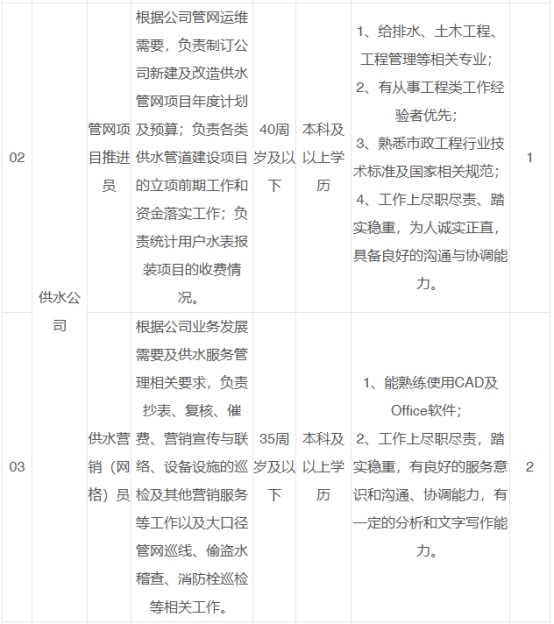 | 02 | 供水公司 | 管网项目推进员 | 根据公司管网运维需要，负责制订公司新建及改造供水管网项目年度计划及预算；负责各类供水管道建设项目的立项前期工作和资金落实工作；负责统计用户水表报装项目的收费情况。 | 40周岁及以下 | 本科及以上学历 | 1、给排水、土木工程、工程管理等相关专业；2、有从事工程类工作经验者优先；3、熟悉市政工程行业技术标准及国家相关规范；4、工作上尽职尽责、踏实稳重，为人诚实正直，具备良好的沟通与协调能力。 | 1 |
|---|---|---|---|---|---|---|---|
| 03 |  | 供水营销（网格）员 | 根据公司业务发展需要及供水服务管理相关要求，负责抄表、复核、催费、营销宣传与联络、设备设施的巡检及其他营销服务等工作以及大口径管网巡线、偷盗水稽查、消防栓巡检等相关工作。 | 35周岁及以下 | 本科及以上学历 | 1、能熟练使用CAD及Office软件；2、工作上尽职尽责，踏实稳重，有良好的服务意识和沟通、协调能力，有一定的分析和文字写作能力。 | 2 |